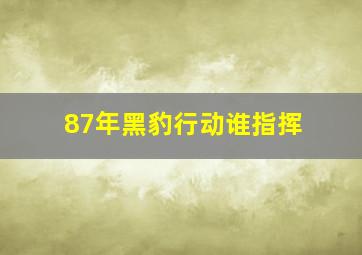 87年黑豹行动谁指挥